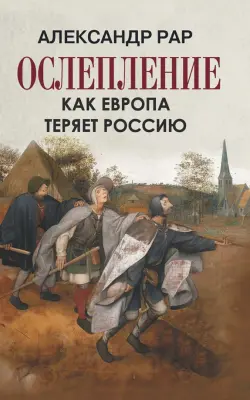 АЛЕКСАНДР РАР

ОСЛЕПЛЕНИЕ

КАК ЕВРОПА ТЕРЯЕТ РОССИЮ